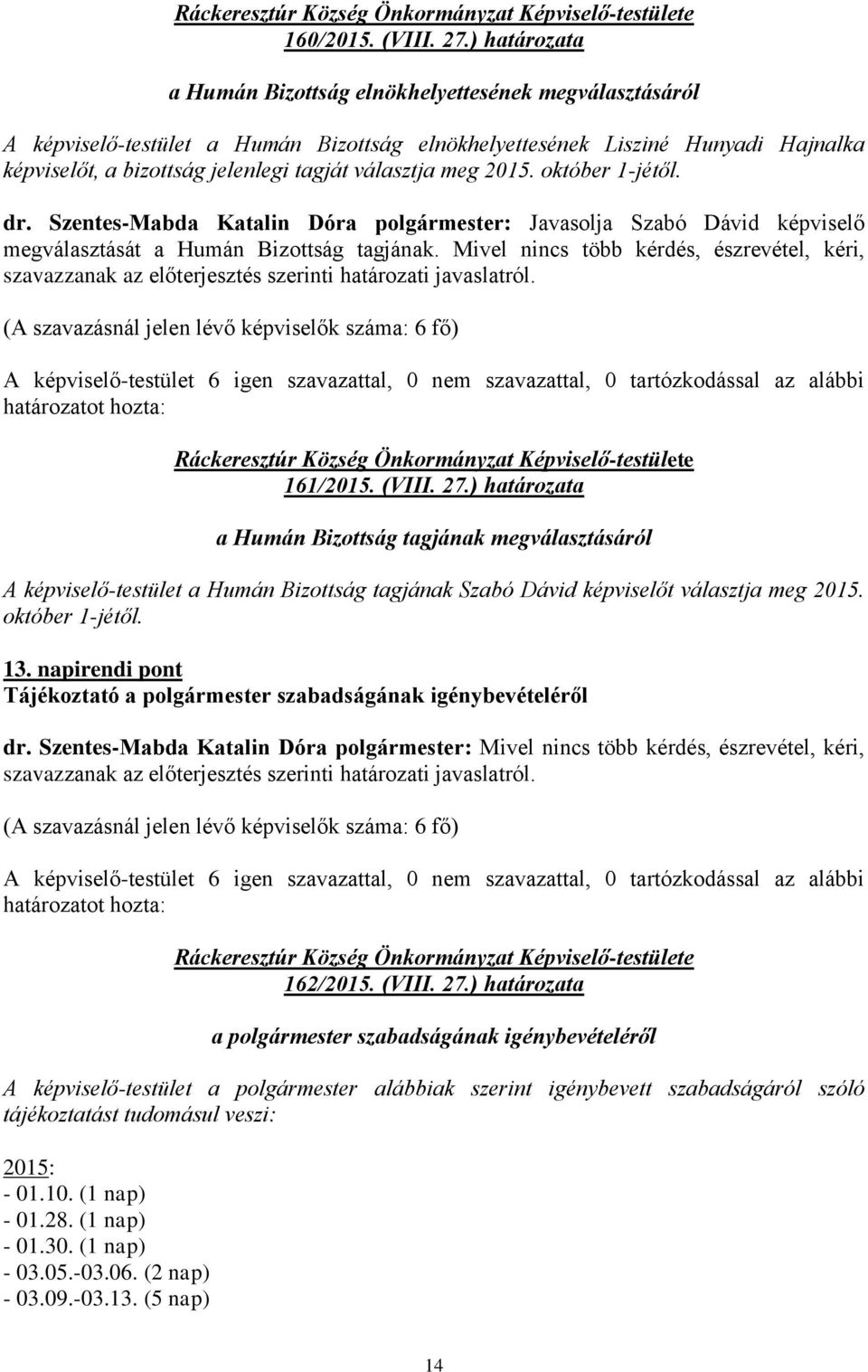 Ráckeresztúr Község Önkormányzat Képviselő-testülete 160/2015. (VIII. 27.) határozata

a Humán Bizottság elnökhelyettesének megválasztásáról

A képviselő-testület a Humán Bizottság elnökhelyettesének Lisziné Hunyadi Hajnalka képviselőt, a bizottság jelenlegi tagját választja meg 2015. október 1-jétől.

dr. Szentes-Mabda Katalin Dóra polgármester: Javasolja Szabó Dávid képviselő megválasztását a Humán Bizottság tagjának. Mivel nincs több kérdés, észrevétel, kéri, szavazzanak az előterjesztés szerinti határozati javaslatról.

(A szavazásnál jelen lévő képviselők száma: 6 fő)

A képviselő-testület 6 igen szavazattal, 0 nem szavazattal, 0 tartózkodással az alábbi határozatot hozta:

Ráckeresztúr Község Önkormányzat Képviselő-testülete 161/2015. (VIII. 27.) határozata

a Humán Bizottság tagjának megválasztásáról

A képviselő-testület a Humán Bizottság tagjának Szabó Dávid képviselőt választja meg 2015. október 1-jétől.

13. napirendi pont
Tájékoztató a polgármester szabadságának igénybevételéről

dr. Szentes-Mabda Katalin Dóra polgármester: Mivel nincs több kérdés, észrevétel, kéri, szavazzanak az előterjesztés szerinti határozati javaslatról.

(A szavazásnál jelen lévő képviselők száma: 6 fő)

A képviselő-testület 6 igen szavazattal, 0 nem szavazattal, 0 tartózkodással az alábbi határozatot hozta:

Ráckeresztúr Község Önkormányzat Képviselő-testülete 162/2015. (VIII. 27.) határozata

a polgármester szabadságának igénybevételéről

A képviselő-testület a polgármester alábbiak szerint igénybevett szabadságáról szóló tájékoztatást tudomásul veszi:

2015:
- 01.10. (1 nap)
- 01.28. (1 nap)
- 01.30. (1 nap)
- 03.05.-03.06. (2 nap)
- 03.09.-03.13. (5 nap)

14